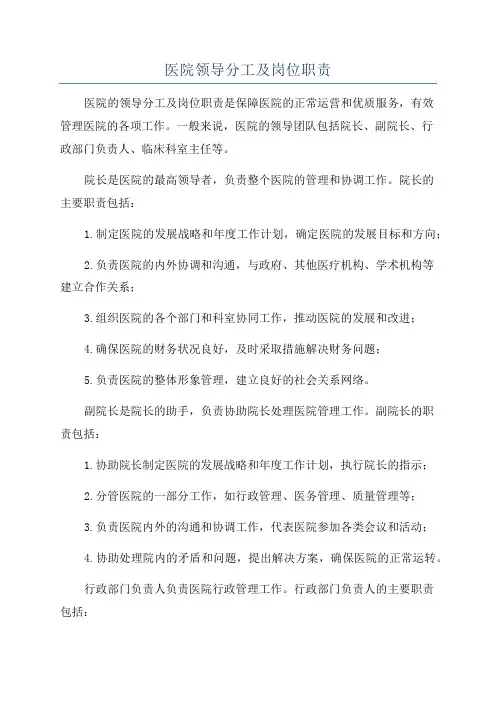 医院领导分工及岗位职责

医院的领导分工及岗位职责是保障医院的正常运营和优质服务，有效管理医院的各项工作。一般来说，医院的领导团队包括院长、副院长、行政部门负责人、临床科室主任等。

院长是医院的最高领导者，负责整个医院的管理和协调工作。院长的主要职责包括：

1.制定医院的发展战略和年度工作计划，确定医院的发展目标和方向；

2.负责医院的内外协调和沟通，与政府、其他医疗机构、学术机构等建立合作关系；

3.组织医院的各个部门和科室协同工作，推动医院的发展和改进；

4.确保医院的财务状况良好，及时采取措施解决财务问题；

5.负责医院的整体形象管理，建立良好的社会关系网络。

副院长是院长的助手，负责协助院长处理医院管理工作。副院长的职责包括：

1.协助院长制定医院的发展战略和年度工作计划，执行院长的指示；

2.分管医院的一部分工作，如行政管理、医务管理、质量管理等；

3.负责医院内外的沟通和协调工作，代表医院参加各类会议和活动；

4.协助处理院内的矛盾和问题，提出解决方案，确保医院的正常运转。

行政部门负责人负责医院行政管理工作。行政部门负责人的主要职责包括：